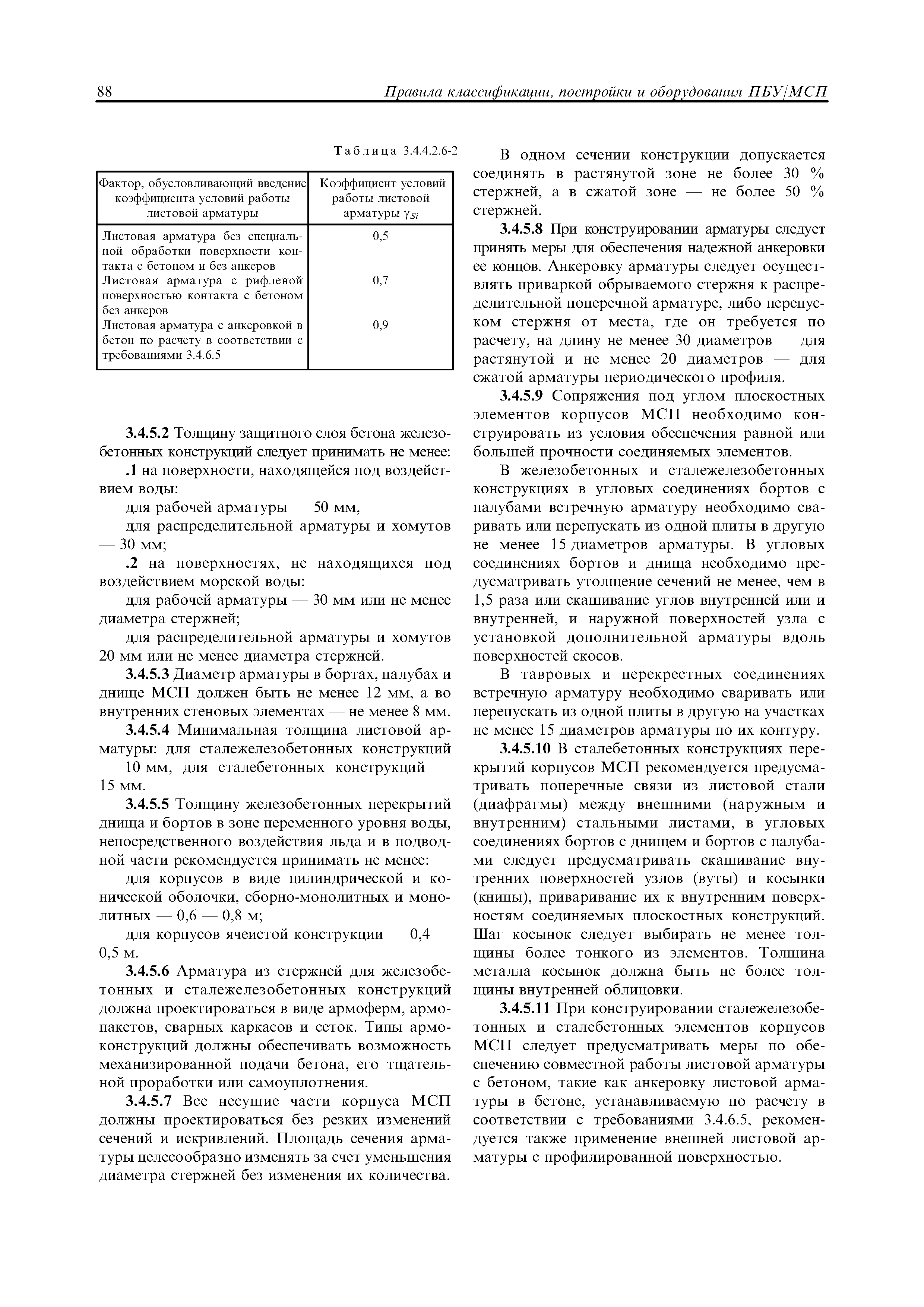 88 Правила классификации, постройки и оборудования ПБУ/МСП

Таблица 3.4.4.2.6-2

| Фактор, обусловливающий введение коэффициента условий работы листовой арматуры | Коэффициент условий работы листовой арматуры $\gamma_{Si}$ |
|---|---|
| Листовая арматура без специальной обработки поверхности контакта с бетоном и без анкеров | 0,5 |
| Листовая арматура с рифленой поверхностью контакта с бетоном без анкеров | 0,7 |
| Листовая арматура с анкеровкой в бетон по расчету в соответствии с требованиями 3.4.6.5 | 0,9 |

3.4.5.2 Толщину защитного слоя бетона железобетонных конструкций следует принимать не менее:

.1 на поверхности, находящейся под воздействием воды:

для рабочей арматуры — 50 мм,

для распределительной арматуры и хомутов — 30 мм;

.2 на поверхностях, не находящихся под воздействием морской воды:

для рабочей арматуры — 30 мм или не менее диаметра стержней;

для распределительной арматуры и хомутов 20 мм или не менее диаметра стержней.

3.4.5.3 Диаметр арматуры в бортах, палубах и днище МСП должен быть не менее 12 мм, а во внутренних стеновых элементах — не менее 8 мм.

3.4.5.4 Минимальная толщина листовой арматуры: для сталежелезобетонных конструкций — 10 мм, для сталебетонных конструкций — 15 мм.

3.4.5.5 Толщину железобетонных перекрытий днища и бортов в зоне переменного уровня воды, непосредственного воздействия льда и в подводной части рекомендуется принимать не менее:

для корпусов в виде цилиндрической и конической оболочки, сборно-монолитных и монолитных — 0,6 — 0,8 м;

для корпусов ячеистой конструкции — 0,4 — 0,5 м.

3.4.5.6 Арматура из стержней для железобетонных и сталежелезобетонных конструкций должна проектироваться в виде армоферм, армопакетов, сварных каркасов и сеток. Типы армоконструкций должны обеспечивать возможность механизированной подачи бетона, его тщательной проработки или самоуплотнения.

3.4.5.7 Все несущие части корпуса МСП должны проектироваться без резких изменений сечений и искривлений. Площадь сечения арматуры целесообразно изменять за счет уменьшения диаметра стержней без изменения их количества.

В одном сечении конструкции допускается соединять в растянутой зоне не более 30 % стержней, а в сжатой зоне — не более 50 % стержней.

3.4.5.8 При конструировании арматуры следует принять меры для обеспечения надежной анкеровки ее концов. Анкеровку арматуры следует осуществлять приваркой обрываемого стержня к распределительной поперечной арматуре, либо перепуском стержня от места, где он требуется по расчету, на длину не менее 30 диаметров — для растянутой и не менее 20 диаметров — для сжатой арматуры периодического профиля.

3.4.5.9 Сопряжения под углом плоскостных элементов корпусов МСП необходимо конструировать из условия обеспечения равной или большей прочности соединяемых элементов.

В железобетонных и сталежелезобетонных конструкциях в угловых соединениях бортов с палубами встречную арматуру необходимо сваривать или перепускать из одной плиты в другую не менее 15 диаметров арматуры. В угловых соединениях бортов и днища необходимо предусматривать утолщение сечений не менее, чем в 1,5 раза или скашивание углов внутренней или и внутренней, и наружной поверхностей узла с установкой дополнительной арматуры вдоль поверхностей скосов.

В тавровых и перекрестных соединениях встречную арматуру необходимо сваривать или перепускать из одной плиты в другую на участках не менее 15 диаметров арматуры по их контуру.

3.4.5.10 В сталебетонных конструкциях перекрытий корпусов МСП рекомендуется предусматривать поперечные связи из листовой стали (диафрагмы) между внешними (наружным и внутренним) стальными листами, в угловых соединениях бортов с днищем и бортов с палубами следует предусматривать скашивание внутренних поверхностей узлов (вуты) и косынки (кницы), приваривание их к внутренним поверхностям соединяемых плоскостных конструкций. Шаг косынок следует выбирать не менее толщины более тонкого из элементов. Толщина металла косынок должна быть не более толщины внутренней облицовки.

3.4.5.11 При конструировании сталежелезобетонных и сталебетонных элементов корпусов МСП следует предусматривать меры по обеспечению совместной работы листовой арматуры с бетоном, такие как анкеровку листовой арматуры в бетоне, устанавливаемую по расчету в соответствии с требованиями 3.4.6.5, рекомендуется также применение внешней листовой арматуры с профилированной поверхностью.